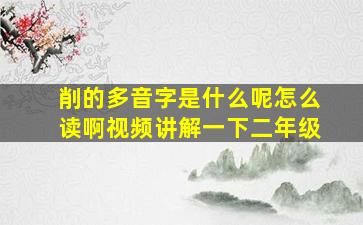 削的多音字是什么呢怎么读啊视频讲解一下二年级